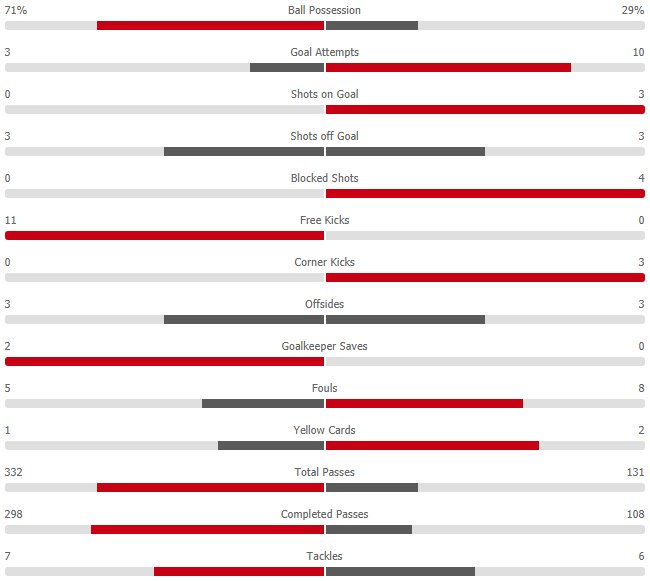 71% Ball Possession 29%

3 Goal Attempts 10

0 Shots on Goal 3

3 Shots off Goal 3

0 Blocked Shots 4

11 Free Kicks 0

0 Corner Kicks 3

3 Offsides 3

2 Goalkeeper Saves 0

5 Fouls 8

1 Yellow Cards 2

332 Total Passes 131

298 Completed Passes 108

7 Tackles 6